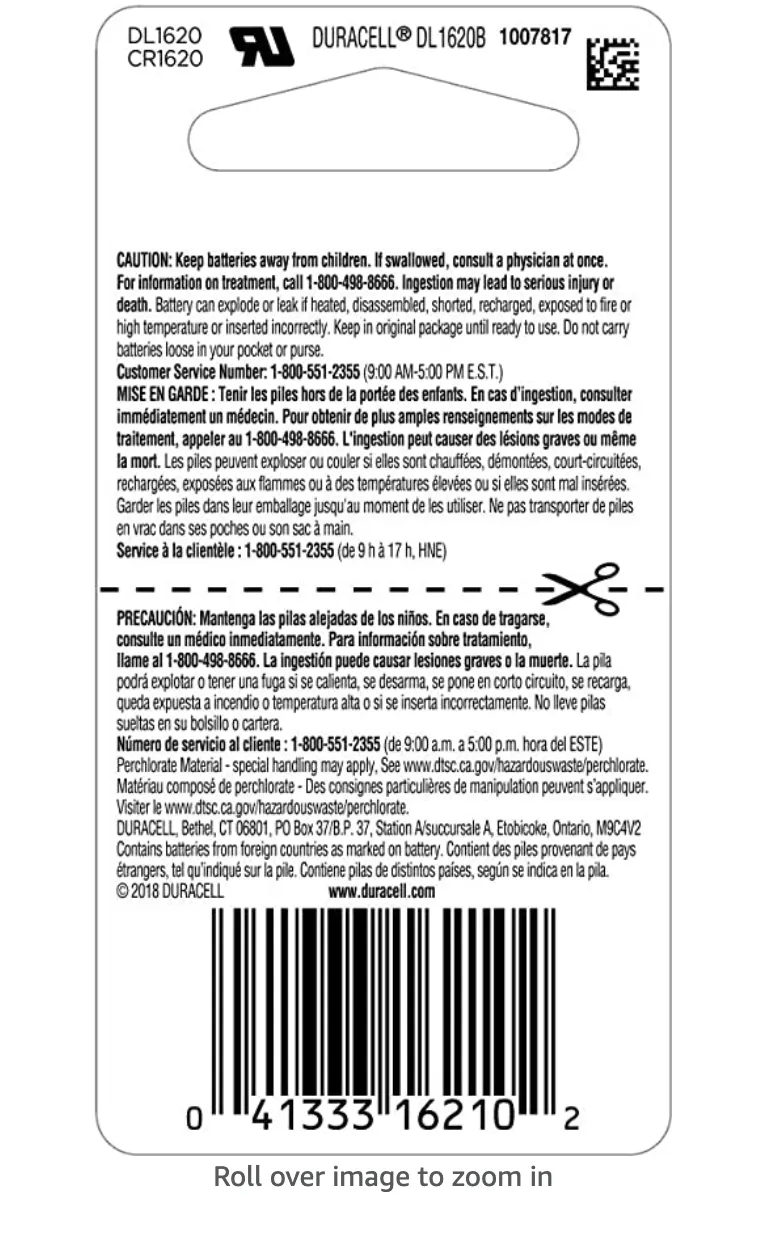 DL1620
CR1620

DURACELL® DL1620B 1007817

CAUTION: Keep batteries away from children. If swallowed, consult a physician at once. For information on treatment, call 1-800-498-8666. Ingestion may lead to serious injury or death. Battery can explode or leak if heated, disassembled, shorted, recharged, exposed to fire or high temperature or inserted incorrectly. Keep in original package until ready to use. Do not carry batteries loose in your pocket or purse.
Customer Service Number: 1-800-551-2355 (9:00 AM-5:00 PM E.S.T.)
MISE EN GARDE : Tenir les piles hors de la portée des enfants. En cas d'ingestion, consulter immédiatement un médecin. Pour obtenir de plus amples renseignements sur les modes de traitement, appeler au 1-800-498-8666. L'ingestion peut causer des lésions graves ou même la mort. Les piles peuvent exploser ou couler si elles sont chauffées, démontées, court-circuitées, rechargées, exposées aux flammes ou à des températures élevées ou si elles sont mal insérées. Garder les piles dans leur emballage jusqu'au moment de les utiliser. Ne pas transporter de piles en vrac dans ses poches ou son sac à main.
Service à la clientèle : 1-800-551-2355 (de 9 h à 17 h, HNE)

PRECAUCIÓN: Mantenga las pilas alejadas de los niños. En caso de tragarse, consulte un médico inmediatamente. Para información sobre tratamiento, llame al 1-800-498-8666. La ingestión puede causar lesiones graves o la muerte. La pila podrá explotar o tener una fuga si se calienta, se desarma, se pone en corto circuito, se recarga, queda expuesta a incendio o temperatura alta o si se inserta incorrectamente. No lleve pilas sueltas en su bolsillo o cartera.
Número de servicio al cliente : 1-800-551-2355 (de 9:00 a.m. a 5:00 p.m. hora del ESTE)
Perchlorate Material - special handling may apply, See www.dtsc.ca.gov/hazardouswaste/perchlorate.
Matériau composé de perchlorate - Des consignes particulières de manipulation peuvent s'appliquer. Visiter le www.dtsc.ca.gov/hazardouswaste/perchlorate.
DURACELL, Bethel, CT 06801, PO Box 37/B.P. 37, Station A/succursale A, Etobicoke, Ontario, M9C4V2
Contains batteries from foreign countries as marked on battery. Contient des piles provenant de pays étrangers, tel qu'indiqué sur la pile. Contiene pilas de distintos países, según se indica en la pila.
© 2018 DURACELL www.duracell.com

0 41333 16210 2

Roll over image to zoom in